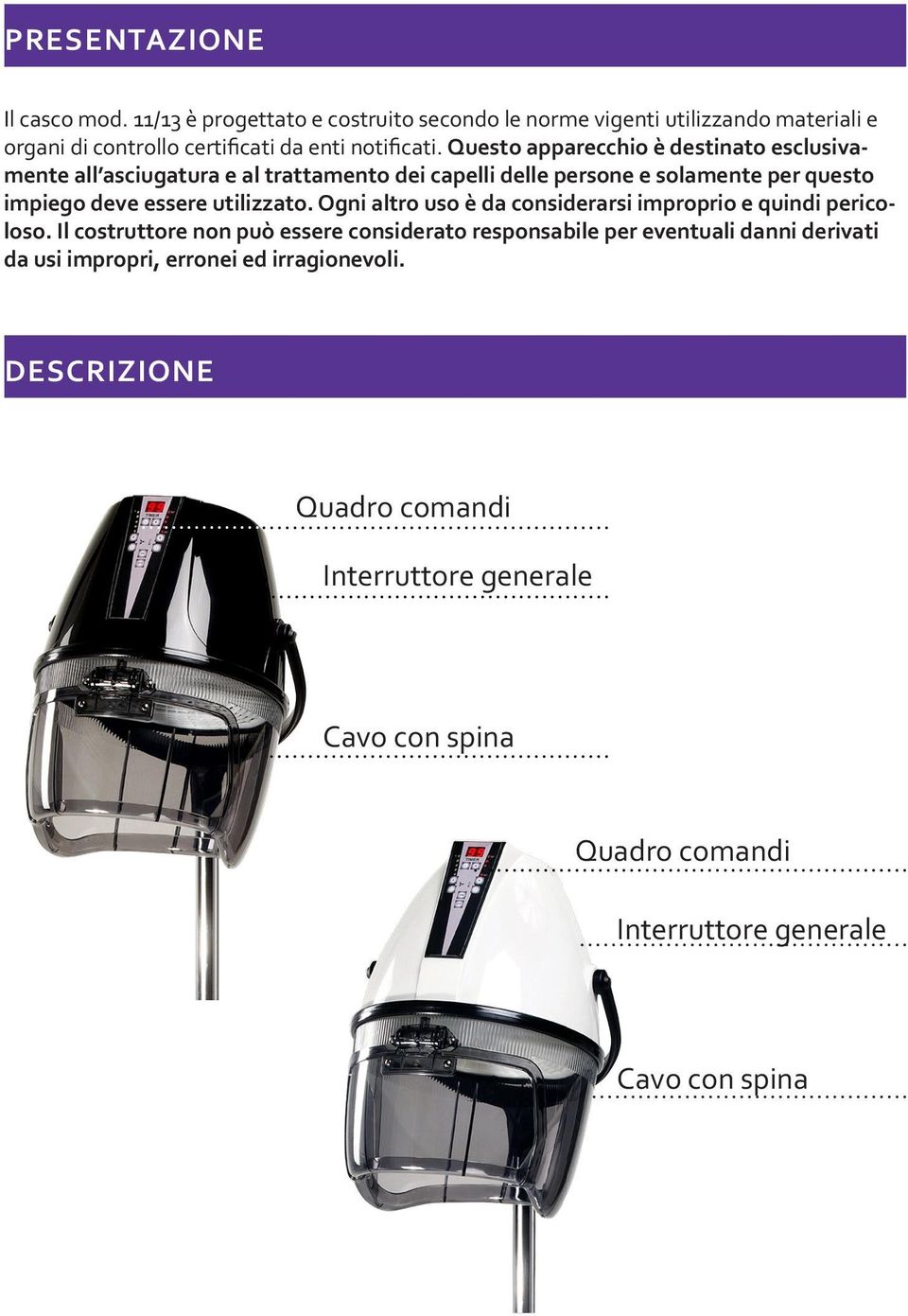 PRESENTAZIONE

Il casco mod. 11/13 è progettato e costruito secondo le norme vigenti utilizzando materiali e organi di controllo certificati da enti notificati. Questo apparecchio è destinato esclusivamente all'asciugatura e al trattamento dei capelli delle persone e solamente per questo impiego deve essere utilizzato. Ogni altro uso è da considerarsi improprio e quindi pericoloso. Il costruttore non può essere considerato responsabile per eventuali danni derivati da usi impropri, erronei ed irragionevoli.

DESCRIZIONE

Quadro comandi

Interruttore generale

Cavo con spina

Quadro comandi

Interruttore generale

Cavo con spina